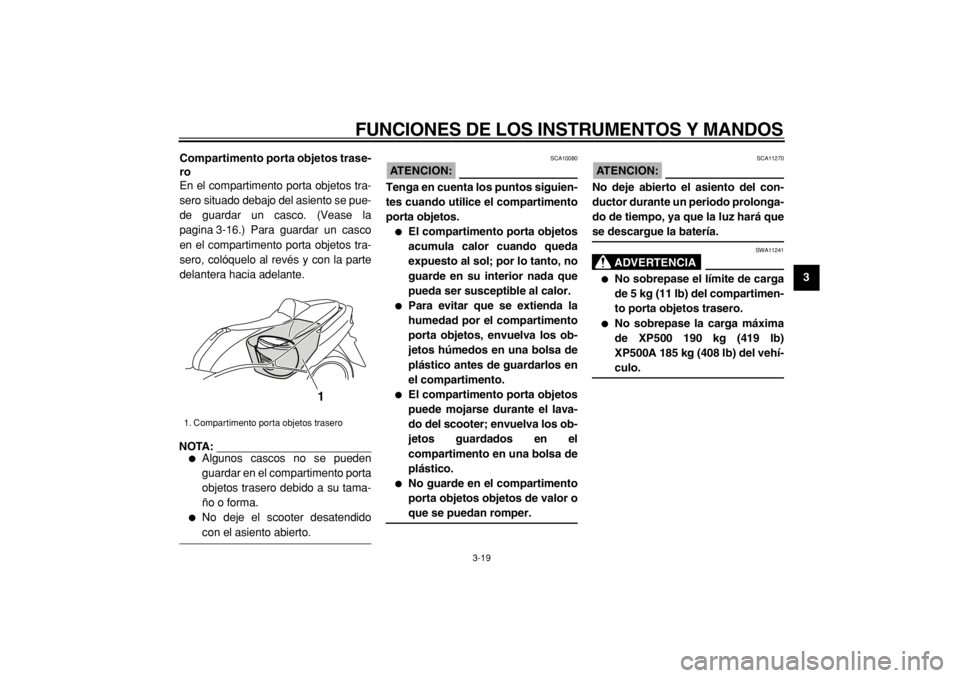 FUNCIONES DE LOS INSTRUMENTOS Y MANDOS

3

Compartimento porta objetos trasero

En el compartimento porta objetos trasero situado debajo del asiento se puede guardar un casco. (Vease la pagina 3-16.) Para guardar un casco en el compartimento porta objetos trasero, colóquelo al revés y con la parte delantera hacia adelante.

1

1. Compartimento porta objetos trasero

NOTA:

● Algunos cascos no se pueden guardar en el compartimento porta objetos trasero debido a su tamaño o forma.
● No deje el scooter desatendido con el asiento abierto.

SCA10080

ATENCION:

Tenga en cuenta los puntos siguientes cuando utilice el compartimento porta objetos.
● El compartimento porta objetos acumula calor cuando queda expuesto al sol; por lo tanto, no guarde en su interior nada que pueda ser susceptible al calor.
● Para evitar que se extienda la humedad por el compartimento porta objetos, envuelva los objetos húmedos en una bolsa de plástico antes de guardarlos en el compartimento.
● El compartimento porta objetos puede mojarse durante el lavado del scooter; envuelva los objetos guardados en el compartimento en una bolsa de plástico.
● No guarde en el compartimento porta objetos objetos de valor o que se puedan romper.

SCA11270

ATENCION:

No deje abierto el asiento del conductor durante un periodo prolongado de tiempo, ya que la luz hará que se descargue la batería.

SWA11241

ADVERTENCIA

● No sobrepase el límite de carga de 5 kg (11 lb) del compartimento porta objetos trasero.
● No sobrepase la carga máxima de XP500 190 kg (419 lb) XP500A 185 kg (408 lb) del vehículo.

3-19

carmanualsonline.info